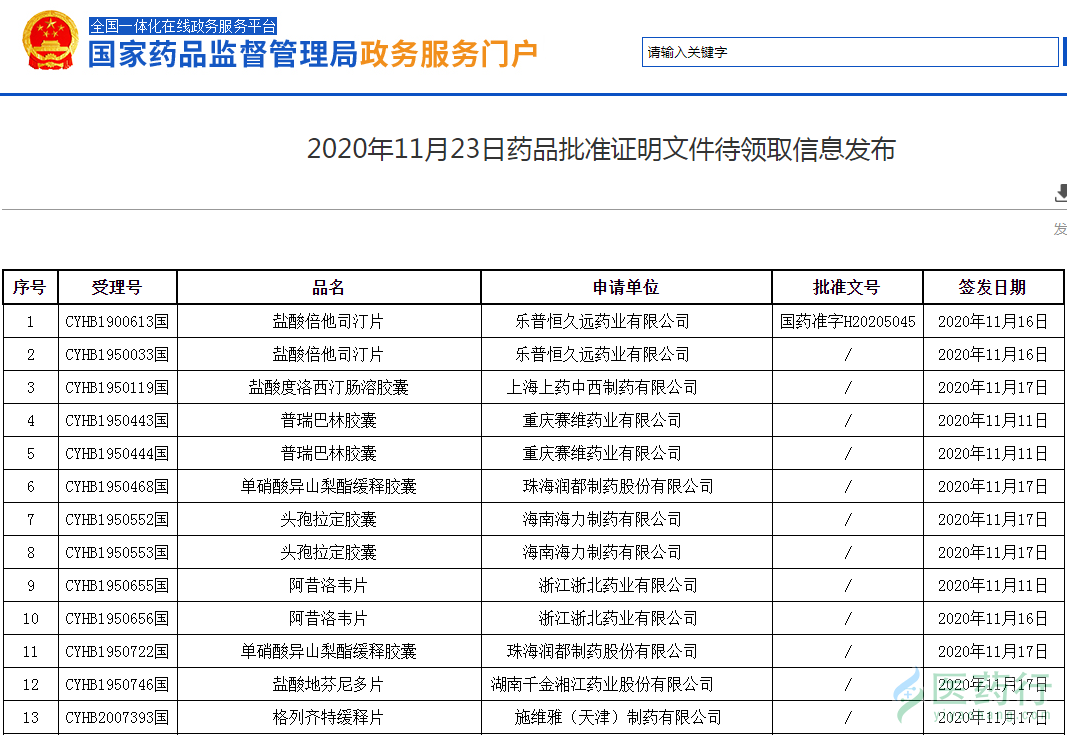 全国一体化在线政务服务平台
国家药品监督管理局政务服务门户

请输入关键字

2020年11月23日药品批准证明文件待领取信息发布

发

| 序号 | 受理号 | 品名 | 申请单位 | 批准文号 | 签发日期 |
|---|---|---|---|---|---|
| 1 | CYHB1900613国 | 盐酸倍他司汀片 | 乐普恒久远药业有限公司 | 国药准字H20205045 | 2020年11月16日 |
| 2 | CYHB1950033国 | 盐酸倍他司汀片 | 乐普恒久远药业有限公司 | / | 2020年11月16日 |
| 3 | CYHB1950119国 | 盐酸度洛西汀肠溶胶囊 | 上海上药中西制药有限公司 | / | 2020年11月17日 |
| 4 | CYHB1950443国 | 普瑞巴林胶囊 | 重庆赛维药业有限公司 | / | 2020年11月11日 |
| 5 | CYHB1950444国 | 普瑞巴林胶囊 | 重庆赛维药业有限公司 | / | 2020年11月11日 |
| 6 | CYHB1950468国 | 单硝酸异山梨酯缓释胶囊 | 珠海润都制药股份有限公司 | / | 2020年11月17日 |
| 7 | CYHB1950552国 | 头孢拉定胶囊 | 海南海力制药有限公司 | / | 2020年11月17日 |
| 8 | CYHB1950553国 | 头孢拉定胶囊 | 海南海力制药有限公司 | / | 2020年11月17日 |
| 9 | CYHB1950655国 | 阿昔洛韦片 | 浙江浙北药业有限公司 | / | 2020年11月11日 |
| 10 | CYHB1950656国 | 阿昔洛韦片 | 浙江浙北药业有限公司 | / | 2020年11月16日 |
| 11 | CYHB1950722国 | 单硝酸异山梨酯缓释胶囊 | 珠海润都制药股份有限公司 | / | 2020年11月17日 |
| 12 | CYHB1950746国 | 盐酸地芬尼多片 | 湖南千金湘江药业股份有限公司 | / | 2020年11月17日 |
| 13 | CYHB2007393国 | 格列齐特缓释片 | 施维雅（天津）制药有限公司 | / | 2020年11月17日 |

医药行